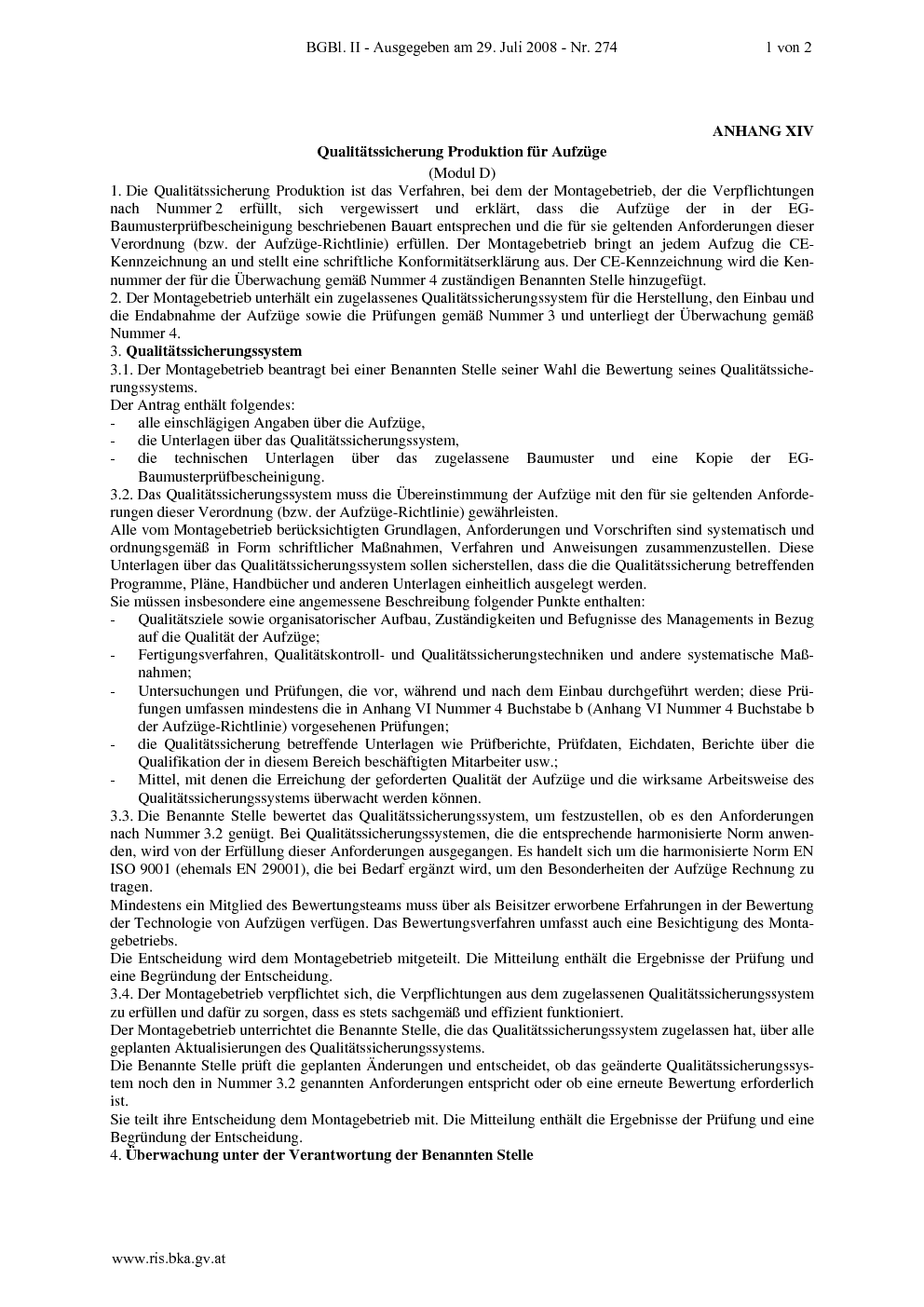 BGBl. II - Ausgegeben am 29. Juli 2008 - Nr. 274 1 von 2

ANHANG XIV

Qualitätssicherung Produktion für Aufzüge

(Modul D)

1. Die Qualitätssicherung Produktion ist das Verfahren, bei dem der Montagebetrieb, der die Verpflichtungen nach Nummer 2 erfüllt, sich vergewissert und erklärt, dass die Aufzüge der in der EG-Baumusterprüfbescheinigung beschriebenen Bauart entsprechen und die für sie geltenden Anforderungen dieser Verordnung (bzw. der Aufzüge-Richtlinie) erfüllen. Der Montagebetrieb bringt an jedem Aufzug die CE-Kennzeichnung an und stellt eine schriftliche Konformitätserklärung aus. Der CE-Kennzeichnung wird die Kennummer der für die Überwachung gemäß Nummer 4 zuständigen Benannten Stelle hinzugefügt.

2. Der Montagebetrieb unterhält ein zugelassenes Qualitätssicherungssystem für die Herstellung, den Einbau und die Endabnahme der Aufzüge sowie die Prüfungen gemäß Nummer 3 und unterliegt der Überwachung gemäß Nummer 4.

3. Qualitätssicherungssystem

3.1. Der Montagebetrieb beantragt bei einer Benannten Stelle seiner Wahl die Bewertung seines Qualitätssicherungssystems.

Der Antrag enthält folgendes:

- alle einschlägigen Angaben über die Aufzüge,
- die Unterlagen über das Qualitätssicherungssystem,
- die technischen Unterlagen über das zugelassene Baumuster und eine Kopie der EG-Baumusterprüfbescheinigung.

3.2. Das Qualitätssicherungssystem muss die Übereinstimmung der Aufzüge mit den für sie geltenden Anforderungen dieser Verordnung (bzw. der Aufzüge-Richtlinie) gewährleisten.

Alle vom Montagebetrieb berücksichtigten Grundlagen, Anforderungen und Vorschriften sind systematisch und ordnungsgemäß in Form schriftlicher Maßnahmen, Verfahren und Anweisungen zusammenzustellen. Diese Unterlagen über das Qualitätssicherungssystem sollen sicherstellen, dass die die Qualitätssicherung betreffenden Programme, Pläne, Handbücher und anderen Unterlagen einheitlich ausgelegt werden.

Sie müssen insbesondere eine angemessene Beschreibung folgender Punkte enthalten:

- Qualitätsziele sowie organisatorischer Aufbau, Zuständigkeiten und Befugnisse des Managements in Bezug auf die Qualität der Aufzüge;
- Fertigungsverfahren, Qualitätskontroll- und Qualitätssicherungstechniken und andere systematische Maßnahmen;
- Untersuchungen und Prüfungen, die vor, während und nach dem Einbau durchgeführt werden; diese Prüfungen umfassen mindestens die in Anhang VI Nummer 4 Buchstabe b (Anhang VI Nummer 4 Buchstabe b der Aufzüge-Richtlinie) vorgesehenen Prüfungen;
- die Qualitätssicherung betreffende Unterlagen wie Prüfberichte, Prüfdaten, Eichdaten, Berichte über die Qualifikation der in diesem Bereich beschäftigten Mitarbeiter usw.;
- Mittel, mit denen die Erreichung der geforderten Qualität der Aufzüge und die wirksame Arbeitsweise des Qualitätssicherungssystems überwacht werden können.

3.3. Die Benannte Stelle bewertet das Qualitätssicherungssystem, um festzustellen, ob es den Anforderungen nach Nummer 3.2 genügt. Bei Qualitätssicherungssystemen, die die entsprechende harmonisierte Norm anwenden, wird von der Erfüllung dieser Anforderungen ausgegangen. Es handelt sich um die harmonisierte Norm EN ISO 9001 (ehemals EN 29001), die bei Bedarf ergänzt wird, um den Besonderheiten der Aufzüge Rechnung zu tragen.

Mindestens ein Mitglied des Bewertungsteams muss über als Beisitzer erworbene Erfahrungen in der Bewertung der Technologie von Aufzügen verfügen. Das Bewertungsverfahren umfasst auch eine Besichtigung des Montagebetriebs.

Die Entscheidung wird dem Montagebetrieb mitgeteilt. Die Mitteilung enthält die Ergebnisse der Prüfung und eine Begründung der Entscheidung.

3.4. Der Montagebetrieb verpflichtet sich, die Verpflichtungen aus dem zugelassenen Qualitätssicherungssystem zu erfüllen und dafür zu sorgen, dass es stets sachgemäß und effizient funktioniert.

Der Montagebetrieb unterrichtet die Benannte Stelle, die das Qualitätssicherungssystem zugelassen hat, über alle geplanten Aktualisierungen des Qualitätssicherungssystems.

Die Benannte Stelle prüft die geplanten Änderungen und entscheidet, ob das geänderte Qualitätssicherungssystem noch den in Nummer 3.2 genannten Anforderungen entspricht oder ob eine erneute Bewertung erforderlich ist.

Sie teilt ihre Entscheidung dem Montagebetrieb mit. Die Mitteilung enthält die Ergebnisse der Prüfung und eine Begründung der Entscheidung.

4. Überwachung unter der Verantwortung der Benannten Stelle

www.ris.bka.gv.at